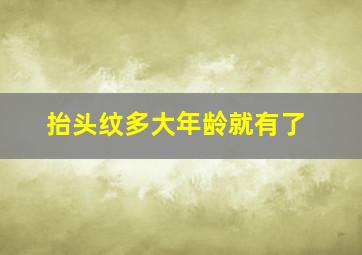 抬头纹多大年龄就有了